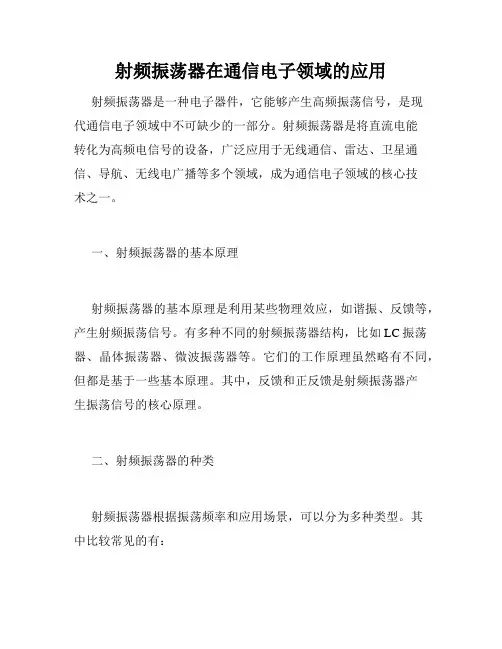 射频振荡器在通信电子领域的应用

射频振荡器是一种电子器件，它能够产生高频振荡信号，是现代通信电子领域中不可缺少的一部分。射频振荡器是将直流电能转化为高频电信号的设备，广泛应用于无线通信、雷达、卫星通信、导航、无线电广播等多个领域，成为通信电子领域的核心技术之一。

一、射频振荡器的基本原理

射频振荡器的基本原理是利用某些物理效应，如谐振、反馈等，产生射频振荡信号。有多种不同的射频振荡器结构，比如LC振荡器、晶体振荡器、微波振荡器等。它们的工作原理虽然略有不同，但都是基于一些基本原理。其中，反馈和正反馈是射频振荡器产生振荡信号的核心原理。

二、射频振荡器的种类

射频振荡器根据振荡频率和应用场景，可以分为多种类型。其中比较常见的有：